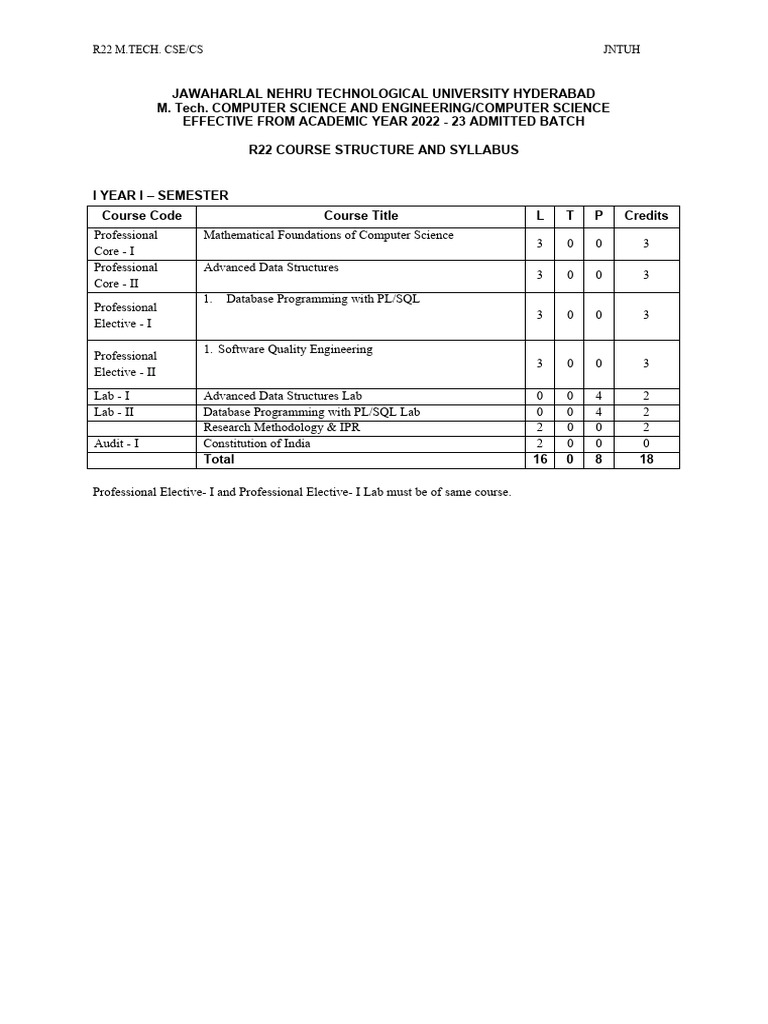 R22 M.TECH. CSE/CS JNTUH

JAWAHARLAL NEHRU TECHNOLOGICAL UNIVERSITY HYDERABAD
M. Tech. COMPUTER SCIENCE AND ENGINEERING/COMPUTER SCIENCE
EFFECTIVE FROM ACADEMIC YEAR 2022 - 23 ADMITTED BATCH

R22 COURSE STRUCTURE AND SYLLABUS

I YEAR I – SEMESTER

| Course Code | Course Title | L | T | P | Credits |
|---|---|---|---|---|---|
| Professional Core - I | Mathematical Foundations of Computer Science | 3 | 0 | 0 | 3 |
| Professional Core - II | Advanced Data Structures | 3 | 0 | 0 | 3 |
| Professional Elective - I | 1. Database Programming with PL/SQL | 3 | 0 | 0 | 3 |
| Professional Elective - II | 1. Software Quality Engineering | 3 | 0 | 0 | 3 |
| Lab - I | Advanced Data Structures Lab | 0 | 0 | 4 | 2 |
| Lab - II | Database Programming with PL/SQL Lab | 0 | 0 | 4 | 2 |
| | Research Methodology & IPR | 2 | 0 | 0 | 2 |
| Audit - I | Constitution of India | 2 | 0 | 0 | 0 |
| | Total | 16 | 0 | 8 | 18 |

Professional Elective- I and Professional Elective- I Lab must be of same course.